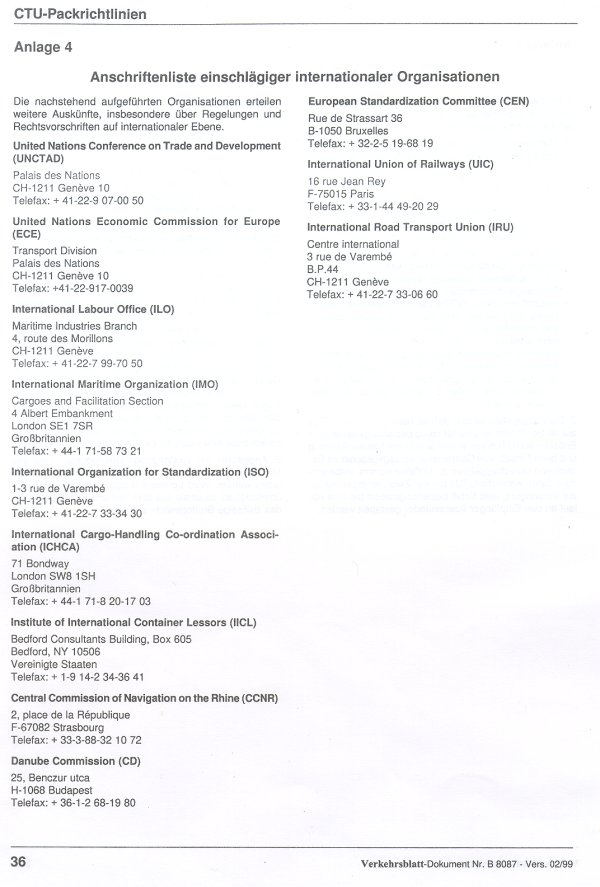 CTU-Packrichtlinien

Anlage 4

Anschriftenliste einschlägiger internationaler Organisationen

Die nachstehend aufgeführten Organisationen erteilen weitere Auskünfte, insbesondere über Regelungen und Rechtsvorschriften auf internationaler Ebene.

United Nations Conference on Trade and Development (UNCTAD)
Palais des Nations
CH-1211 Genève 10
Telefax: + 41-22-9 07-00 50

United Nations Economic Commission for Europe (ECE)
Transport Division
Palais des Nations
CH-1211 Genève 10
Telefax: +41-22-917-0039

International Labour Office (ILO)
Maritime Industries Branch
4, route des Morillons
CH-1211 Genève
Telefax: + 41-22-7 99-70 50

International Maritime Organization (IMO)
Cargoes and Facilitation Section
4 Albert Embankment
London SE1 7SR
Großbritannien
Telefax: + 44-1 71-58 73 21

International Organization for Standardization (ISO)
1-3 rue de Varembé
CH-1211 Genève
Telefax: + 41-22-7 33-34 30

International Cargo-Handling Co-ordination Association (ICHCA)
71 Bondway
London SW8 1SH
Großbritannien
Telefax: + 44-1 71-8 20-17 03

Institute of International Container Lessors (IICL)
Bedford Consultants Building, Box 605
Bedford, NY 10506
Vereinigte Staaten
Telefax: + 1-9 14-2 34-36 41

Central Commission of Navigation on the Rhine (CCNR)
2, place de la République
F-67082 Strasbourg
Telefax: + 33-3-88-32 10 72

Danube Commission (CD)
25, Benczur utca
H-1068 Budapest
Telefax: + 36-1-2 68-19 80

European Standardization Committee (CEN)
Rue de Strassart 36
B-1050 Bruxelles
Telefax: + 32-2-5 19-68 19

International Union of Railways (UIC)
16 rue Jean Rey
F-75015 Paris
Telefax: + 33-1-44 49-20 29

International Road Transport Union (IRU)
Centre international
3 rue de Varembé
B.P.44
CH-1211 Genève
Telefax: + 41-22-7 33-06 60

36

Verkehrsblatt-Dokument Nr. B 8087 - Vers. 02/99